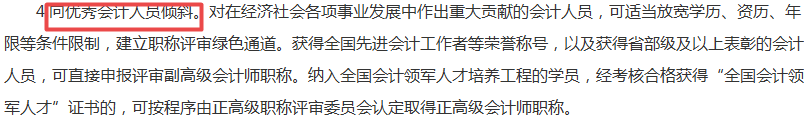 4.向优秀会计人员倾斜。对在经济社会各项事业发展中作出重大贡献的会计人员，可适当放宽学历、资历、年限等条件限制，建立职称评审绿色通道。获得全国先进会计工作者等荣誉称号，以及获得省部级及以上表彰的会计人员，可直接申报评审副高级会计师职称。纳入全国会计领军人才培养工程的学员，经考核合格获得“全国会计领军人才”证书的，可按程序由正高级职称评审委员会认定取得正高级会计师职称。